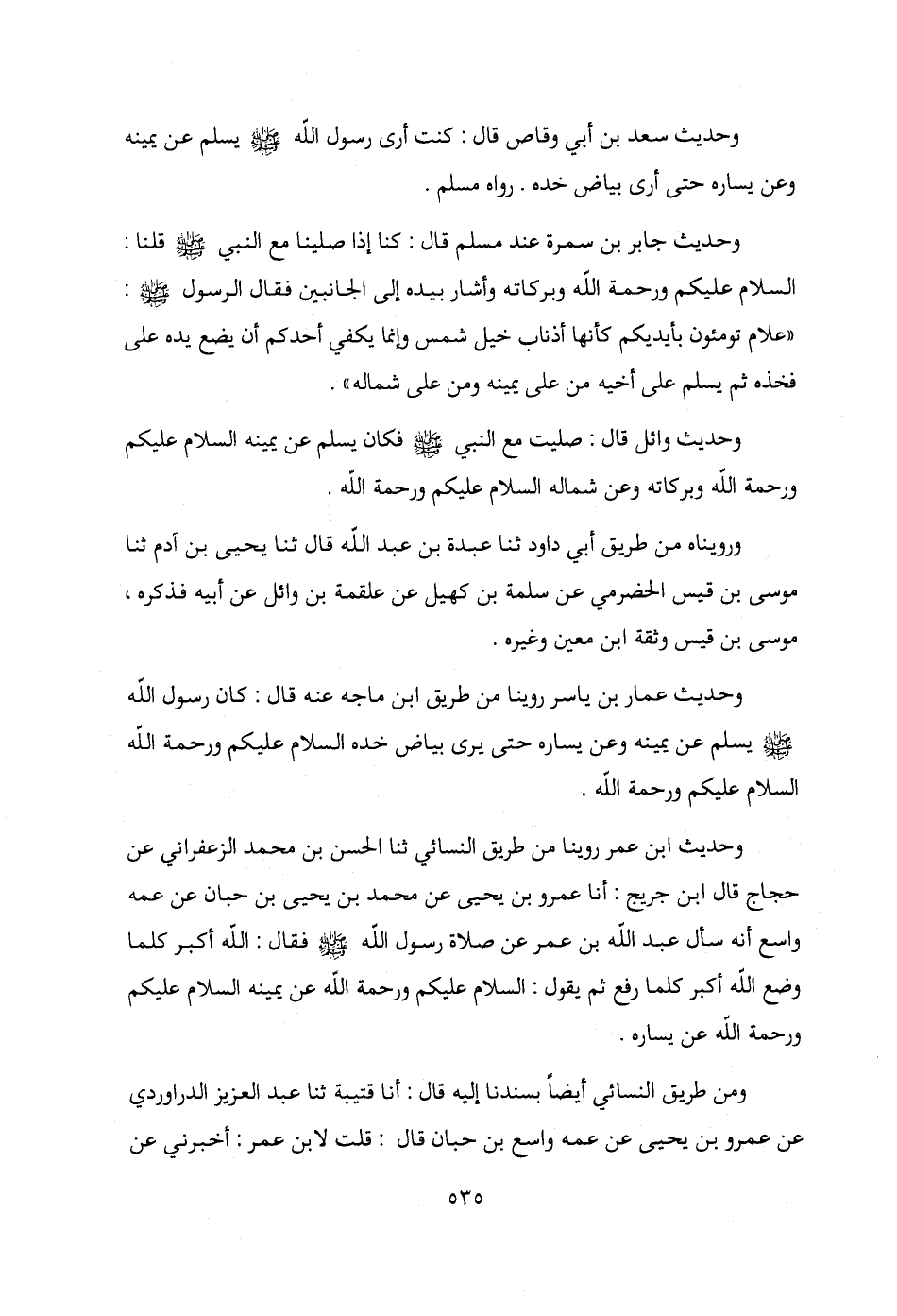 وحديث سعد بن أبي وقاص قال : كنت أرى رسول اللّه ﷺ يسلم عن يمينه وعن يساره حتى أرى بياض خده . رواه مسلم .

وحديث جابر بن سمرة عند مسلم قال : كنا إذا صلينا مع النبي ﷺ قلنا : السلام عليكم ورحمة اللّه وبركاته وأشار بيده إلى الجانبين فقال الرسول ﷺ : «علام تومئون بأيديكم كأنها أذناب خيل شمس وإنما يكفي أحدكم أن يضع يده على فخذه ثم يسلم على أخيه من على يمينه ومن على شماله» .

وحديث وائل قال : صليت مع النبي ﷺ فكان يسلم عن يمينه السلام عليكم ورحمة اللّه وبركاته وعن شماله السلام عليكم ورحمة اللّه .

ورويناه من طريق أبي داود ثنا عبدة بن عبد اللّه قال ثنا يحيى بن آدم ثنا موسى بن قيس الحضرمي عن سلمة بن كهيل عن علقمة بن وائل عن أبيه فذكره ، موسى بن قيس وثقة ابن معين وغيره .

وحديث عمار بن ياسر روينا من طريق ابن ماجه عنه قال : كان رسول اللّه ﷺ يسلم عن يمينه وعن يساره حتى يرى بياض خده السلام عليكم ورحمة اللّه السلام عليكم ورحمة اللّه .

وحديث ابن عمر روينا من طريق النسائي ثنا الحسن بن محمد الزعفراني عن حجاج قال ابن جريج : أنا عمرو بن يحيى عن محمد بن يحيى بن حبان عن عمه واسع أنه سأل عبد اللّه بن عمر عن صلاة رسول اللّه ﷺ فقال : اللّه أكبر كلما وضع اللّه أكبر كلما رفع ثم يقول : السلام عليكم ورحمة اللّه عن يمينه السلام عليكم ورحمة اللّه عن يساره .

ومن طريق النسائي أيضاً بسندنا إليه قال : أنا قتيبة ثنا عبد العزيز الدراوردي عن عمرو بن يحيى عن عمه واسع بن حبان قال : قلت لابن عمر : أخبرني عن

٥٣٥